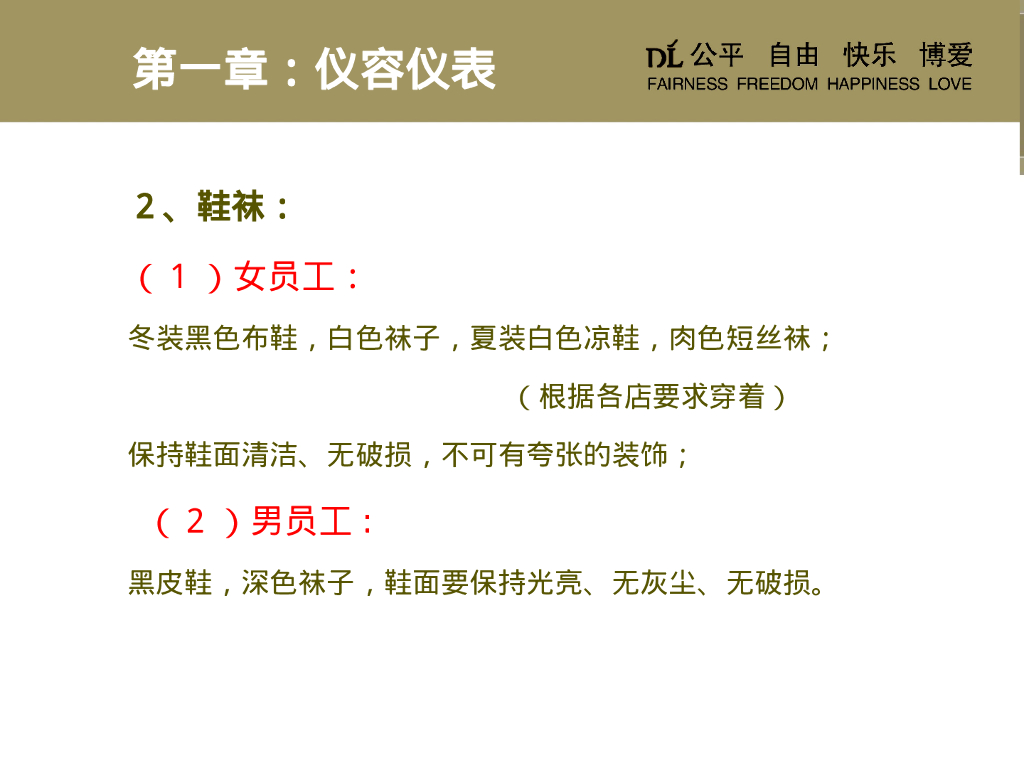 第一章：仪容仪表

DL 公平 自由 快乐 博爱
FAIRNESS FREEDOM HAPPINESS LOVE

2、鞋袜：

（1）女员工：

冬装黑色布鞋，白色袜子，夏装白色凉鞋，肉色短丝袜；

（根据各店要求穿着）

保持鞋面清洁、无破损，不可有夸张的装饰；

（2）男员工：

黑皮鞋，深色袜子，鞋面要保持光亮、无灰尘、无破损。